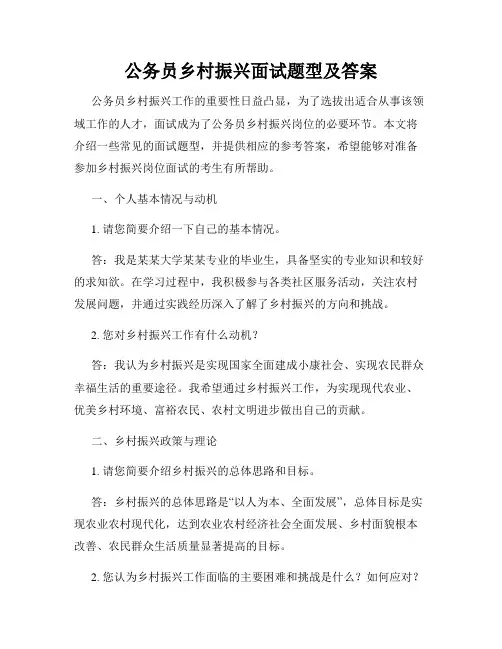 公务员乡村振兴面试题型及答案

公务员乡村振兴工作的重要性日益凸显，为了选拔出适合从事该领域工作的人才，面试成为了公务员乡村振兴岗位的必要环节。本文将介绍一些常见的面试题型，并提供相应的参考答案，希望能够对准备参加乡村振兴岗位面试的考生有所帮助。

一、个人基本情况与动机

1. 请您简要介绍一下自己的基本情况。

答：我是某某大学某某专业的毕业生，具备坚实的专业知识和较好的求知欲。在学习过程中，我积极参与各类社区服务活动，关注农村发展问题，并通过实践经历深入了解了乡村振兴的方向和挑战。

2. 您对乡村振兴工作有什么动机？

答：我认为乡村振兴是实现国家全面建成小康社会、实现农民群众幸福生活的重要途径。我希望通过乡村振兴工作，为实现现代农业、优美乡村环境、富裕农民、农村文明进步做出自己的贡献。

二、乡村振兴政策与理论

1. 请您简要介绍乡村振兴的总体思路和目标。

答：乡村振兴的总体思路是“以人为本、全面发展”，总体目标是实现农业农村现代化，达到农业农村经济社会全面发展、乡村面貌根本改善、农民群众生活质量显著提高的目标。

2. 您认为乡村振兴工作面临的主要困难和挑战是什么？如何应对？